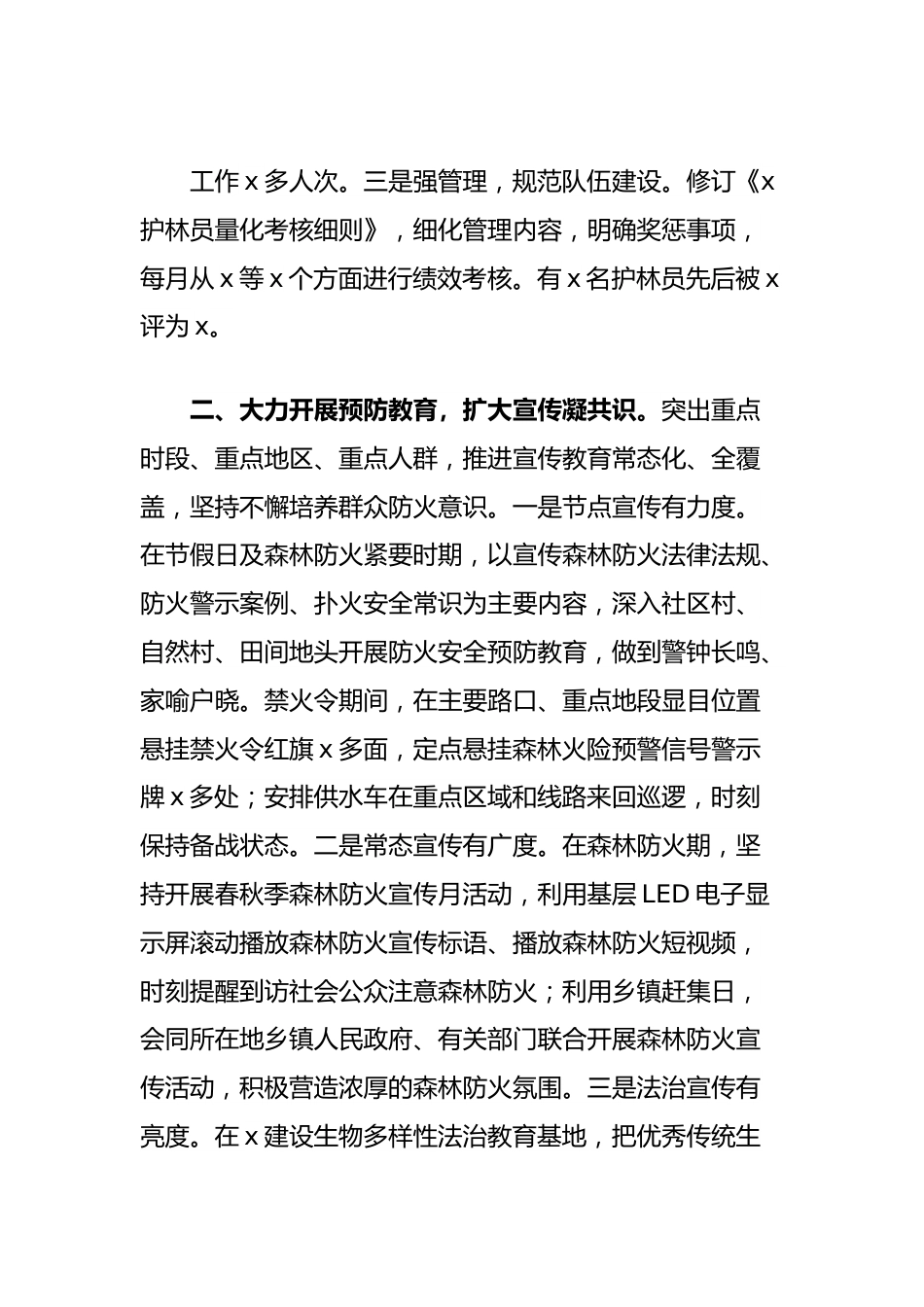 工作 x 多人次。三是强管理，规范队伍建设。修订《x 护林员量化考核细则》，细化管理内容，明确奖惩事项，每月从 x 等 x 个方面进行绩效考核。有 x 名护林员先后被 x 评为 x。

二、大力开展预防教育，扩大宣传凝共识。突出重点时段、重点地区、重点人群，推进宣传教育常态化、全覆盖，坚持不懈培养群众防火意识。一是节点宣传有力度。在节假日及森林防火紧要时期，以宣传森林防火法律法规、防火警示案例、扑火安全常识为主要内容，深入社区村、自然村、田间地头开展防火安全预防教育，做到警钟长鸣、家喻户晓。禁火令期间，在主要路口、重点地段显目位置悬挂禁火令红旗 x 多面，定点悬挂森林火险预警信号警示牌 x 多处；安排供水车在重点区域和线路来回巡逻，时刻保持备战状态。二是常态宣传有广度。在森林防火期，坚持开展春秋季森林防火宣传月活动，利用基层 LED 电子显示屏滚动播放森林防火宣传标语、播放森林防火短视频，时刻提醒到访社会公众注意森林防火；利用乡镇赶集日，会同所在地乡镇人民政府、有关部门联合开展森林防火宣传活动，积极营造浓厚的森林防火氛围。三是法治宣传有亮度。在 x 建设生物多样性法治教育基地，把优秀传统生